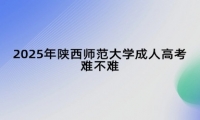 2025年陕西师范大学成人高考难不难